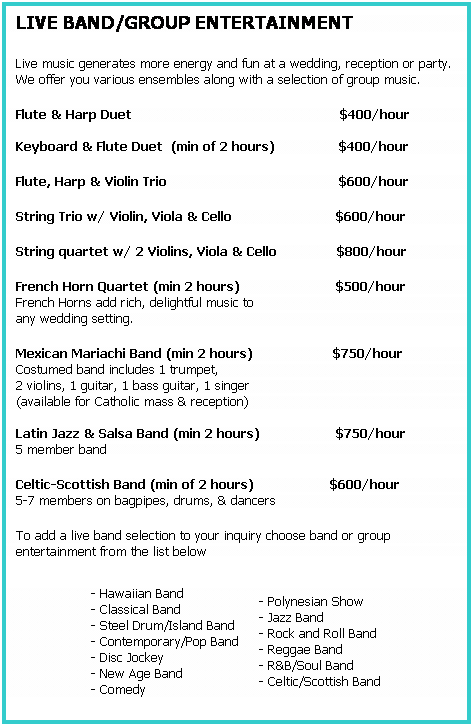 LIVE BAND/GROUP ENTERTAINMENT

Live music generates more energy and fun at a wedding, reception or party. We offer you various ensembles along with a selection of group music.

Flute & Harp Duet $400/hour

Keyboard & Flute Duet (min of 2 hours) $400/hour

Flute, Harp & Violin Trio $600/hour

String Trio w/ Violin, Viola & Cello $600/hour

String quartet w/ 2 Violins, Viola & Cello $800/hour

French Horn Quartet (min 2 hours) $500/hour
French Horns add rich, delightful music to any wedding setting.

Mexican Mariachi Band (min 2 hours) $750/hour
Costumed band includes 1 trumpet, 2 violins, 1 guitar, 1 bass guitar, 1 singer (available for Catholic mass & reception)

Latin Jazz & Salsa Band (min 2 hours) $750/hour
5 member band

Celtic-Scottish Band (min of 2 hours) $600/hour
5-7 members on bagpipes, drums, & dancers

To add a live band selection to your inquiry choose band or group entertainment from the list below

- Hawaiian Band
- Classical Band
- Steel Drum/Island Band
- Contemporary/Pop Band
- Disc Jockey
- New Age Band
- Comedy

- Polynesian Show
- Jazz Band
- Rock and Roll Band
- Reggae Band
- R&B/Soul Band
- Celtic/Scottish Band